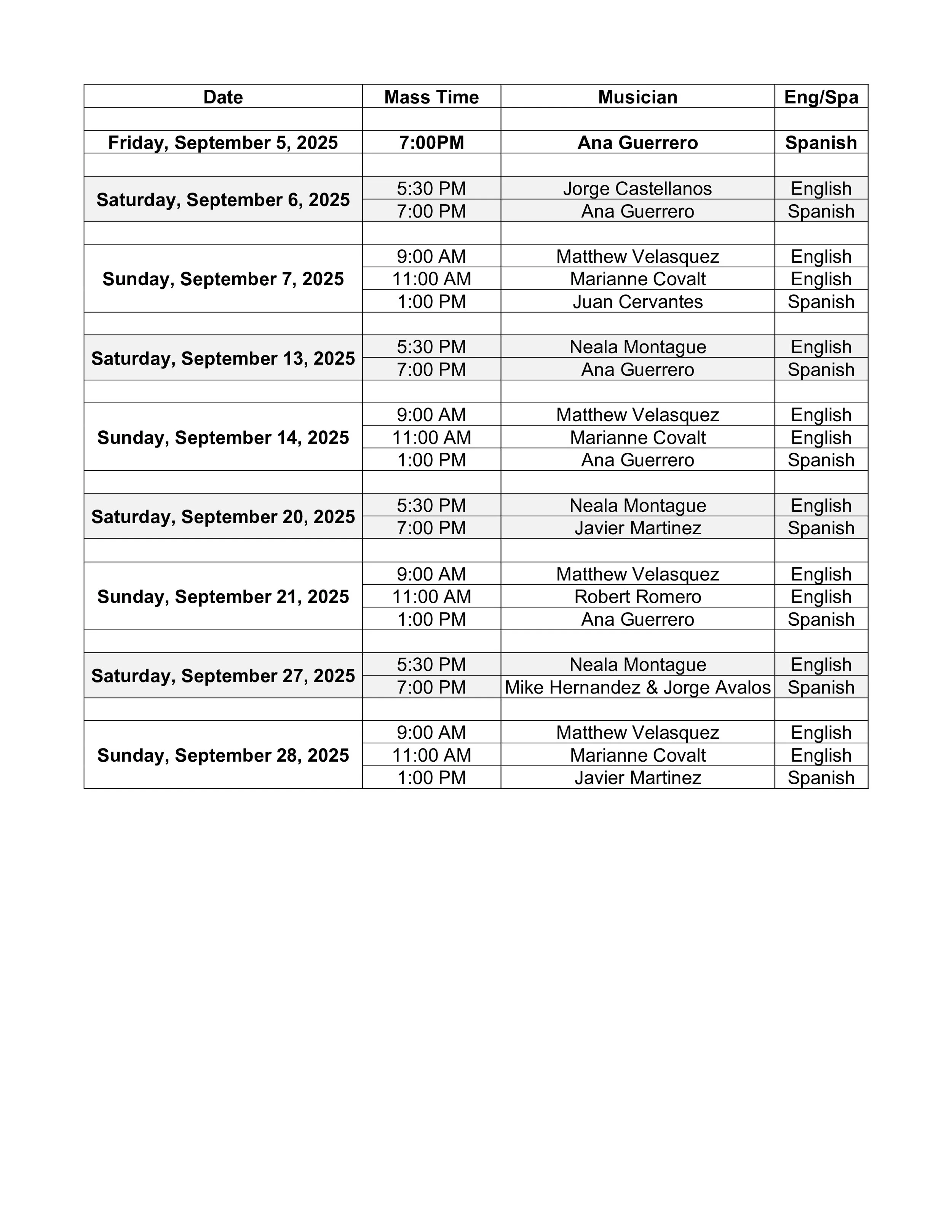 | Date | Mass Time | Musician | Eng/Spa |
|---|---|---|---|
| | | | |
| Friday, September 5, 2025 | 7:00PM | Ana Guerrero | Spanish |
| | | | |
| Saturday, September 6, 2025 | 5:30 PM | Jorge Castellanos | English |
| | 7:00 PM | Ana Guerrero | Spanish |
| | | | |
| Sunday, September 7, 2025 | 9:00 AM | Matthew Velasquez | English |
| | 11:00 AM | Marianne Covalt | English |
| | 1:00 PM | Juan Cervantes | Spanish |
| | | | |
| Saturday, September 13, 2025 | 5:30 PM | Neala Montague | English |
| | 7:00 PM | Ana Guerrero | Spanish |
| | | | |
| Sunday, September 14, 2025 | 9:00 AM | Matthew Velasquez | English |
| | 11:00 AM | Marianne Covalt | English |
| | 1:00 PM | Ana Guerrero | Spanish |
| | | | |
| Saturday, September 20, 2025 | 5:30 PM | Neala Montague | English |
| | 7:00 PM | Javier Martinez | Spanish |
| | | | |
| Sunday, September 21, 2025 | 9:00 AM | Matthew Velasquez | English |
| | 11:00 AM | Robert Romero | English |
| | 1:00 PM | Ana Guerrero | Spanish |
| | | | |
| Saturday, September 27, 2025 | 5:30 PM | Neala Montague | English |
| | 7:00 PM | Mike Hernandez & Jorge Avalos | Spanish |
| | | | |
| Sunday, September 28, 2025 | 9:00 AM | Matthew Velasquez | English |
| | 11:00 AM | Marianne Covalt | English |
| | 1:00 PM | Javier Martinez | Spanish |